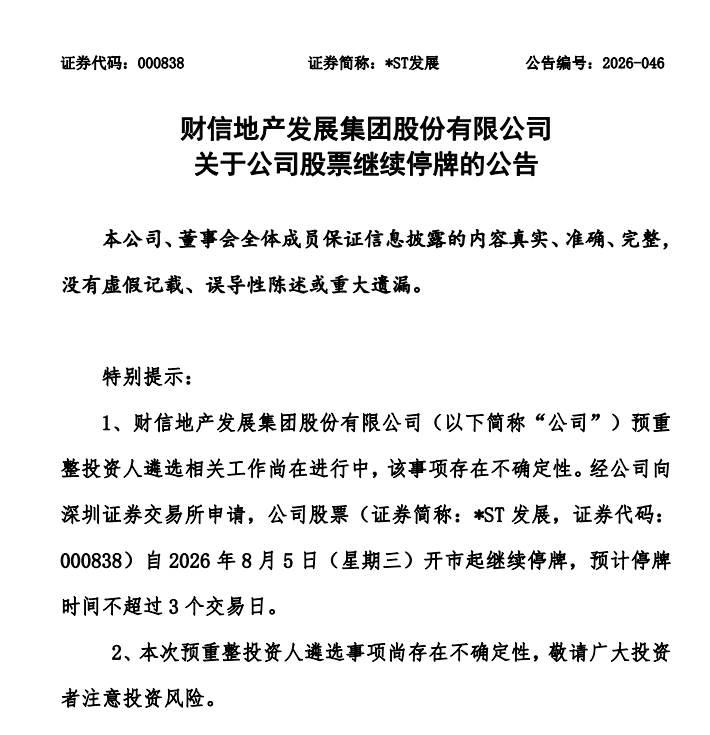 证券代码：000838　　证券简称：*ST发展　　公告编号：2026-046

财信地产发展集团股份有限公司
关于公司股票继续停牌的公告

本公司、董事会全体成员保证信息披露的内容真实、准确、完整，没有虚假记载、误导性陈述或重大遗漏。

特别提示：

1、财信地产发展集团股份有限公司（以下简称“公司”）预重整投资人遴选相关工作尚在进行中，该事项存在不确定性。经公司向深圳证券交易所申请，公司股票（证券简称：*ST 发展，证券代码：000838）自 2026 年 8 月 5 日（星期三）开市起继续停牌，预计停牌时间不超过 3 个交易日。

2、本次预重整投资人遴选事项尚存在不确定性，敬请广大投资者注意投资风险。